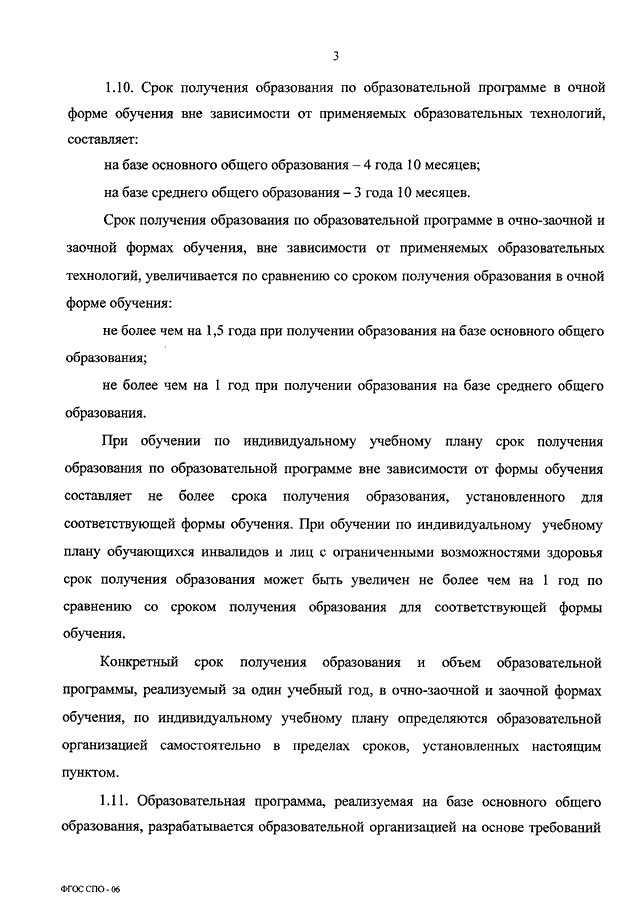 3

1.10. Срок получения образования по образовательной программе в очной форме обучения вне зависимости от применяемых образовательных технологий, составляет:

на базе основного общего образования – 4 года 10 месяцев;

на базе среднего общего образования – 3 года 10 месяцев.

Срок получения образования по образовательной программе в очно-заочной и заочной формах обучения, вне зависимости от применяемых образовательных технологий, увеличивается по сравнению со сроком получения образования в очной форме обучения:

не более чем на 1,5 года при получении образования на базе основного общего образования;

не более чем на 1 год при получении образования на базе среднего общего образования.

При обучении по индивидуальному учебному плану срок получения образования по образовательной программе вне зависимости от формы обучения составляет не более срока получения образования, установленного для соответствующей формы обучения. При обучении по индивидуальному учебному плану обучающихся инвалидов и лиц с ограниченными возможностями здоровья срок получения образования может быть увеличен не более чем на 1 год по сравнению со сроком получения образования для соответствующей формы обучения.

Конкретный срок получения образования и объем образовательной программы, реализуемый за один учебный год, в очно-заочной и заочной формах обучения, по индивидуальному учебному плану определяются образовательной организацией самостоятельно в пределах сроков, установленных настоящим пунктом.

1.11. Образовательная программа, реализуемая на базе основного общего образования, разрабатывается образовательной организацией на основе требований

ФГОС СПО - 06